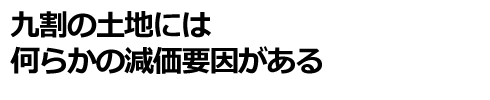 九割の土地には
何らかの減価要因がある